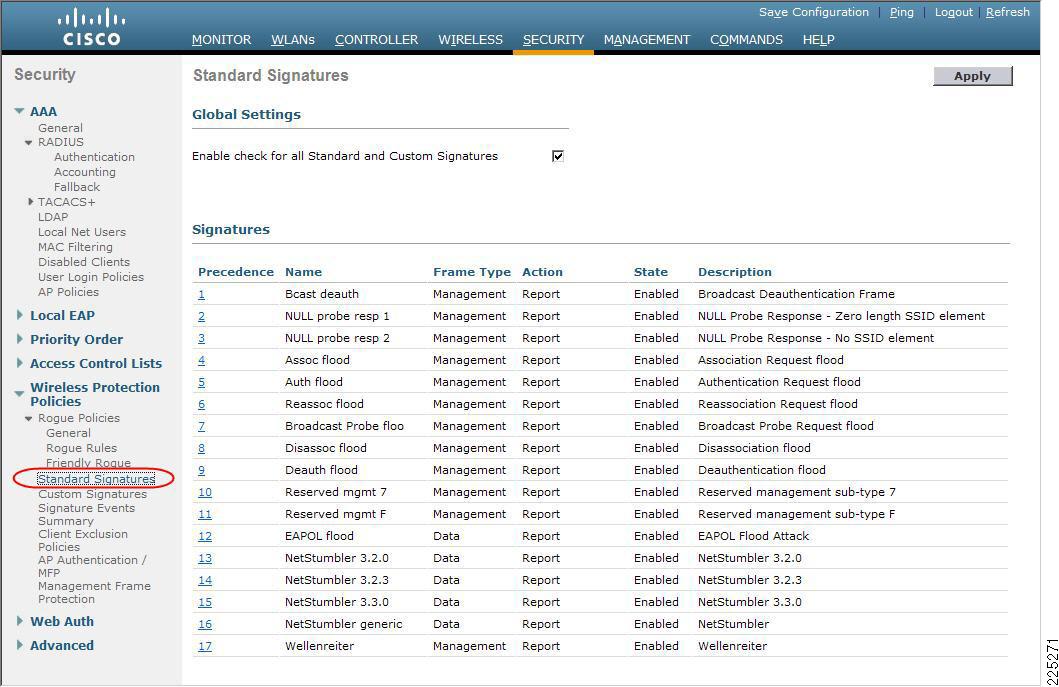 CISCO

Save Configuration | Ping | Logout | Refresh

MONITOR WLANs CONTROLLER WIRELESS SECURITY MANAGEMENT COMMANDS HELP

Security

AAA
General
RADIUS
Authentication
Accounting
Fallback
TACACS+
LDAP
Local Net Users
MAC Filtering
Disabled Clients
User Login Policies
AP Policies

Local EAP

Priority Order

Access Control Lists

Wireless Protection Policies
Rogue Policies
General
Rogue Rules
Friendly Rogue
Standard Signatures
Custom Signatures
Signature Events Summary
Client Exclusion Policies
AP Authentication / MFP
Management Frame Protection

Web Auth

Advanced

Standard Signatures

Apply

Global Settings

Enable check for all Standard and Custom Signatures

Signatures

| Precedence | Name | Frame Type | Action | State | Description |
|---|---|---|---|---|---|
| 1 | Bcast deauth | Management | Report | Enabled | Broadcast Deauthentication Frame |
| 2 | NULL probe resp 1 | Management | Report | Enabled | NULL Probe Response - Zero length SSID element |
| 3 | NULL probe resp 2 | Management | Report | Enabled | NULL Probe Response - No SSID element |
| 4 | Assoc flood | Management | Report | Enabled | Association Request flood |
| 5 | Auth flood | Management | Report | Enabled | Authentication Request flood |
| 6 | Reassoc flood | Management | Report | Enabled | Reassociation Request flood |
| 7 | Broadcast Probe floo | Management | Report | Enabled | Broadcast Probe Request flood |
| 8 | Disassoc flood | Management | Report | Enabled | Disassociation flood |
| 9 | Deauth flood | Management | Report | Enabled | Deauthentication flood |
| 10 | Reserved mgmt 7 | Management | Report | Enabled | Reserved management sub-type 7 |
| 11 | Reserved mgmt F | Management | Report | Enabled | Reserved management sub-type F |
| 12 | EAPOL flood | Data | Report | Enabled | EAPOL Flood Attack |
| 13 | NetStumbler 3.2.0 | Data | Report | Enabled | NetStumbler 3.2.0 |
| 14 | NetStumbler 3.2.3 | Data | Report | Enabled | NetStumbler 3.2.3 |
| 15 | NetStumbler 3.3.0 | Data | Report | Enabled | NetStumbler 3.3.0 |
| 16 | NetStumbler generic | Data | Report | Enabled | NetStumbler |
| 17 | Wellenreiter | Management | Report | Enabled | Wellenreiter |

225271